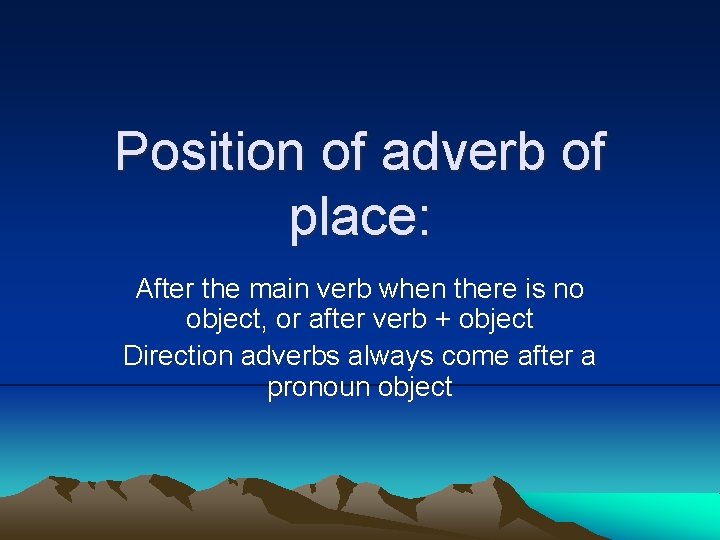 Position of adverb of place:

After the main verb when there is no object, or after verb + object

Direction adverbs always come after a pronoun object